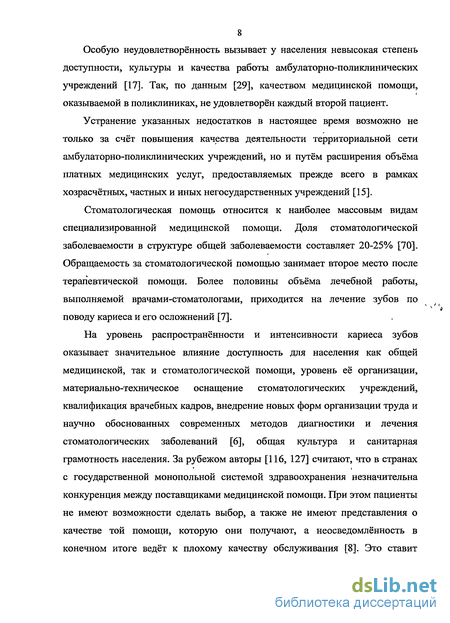 8

Особую неудовлетворённость вызывает у населения невысокая степень доступности, культуры и качества работы амбулаторно-поликлинических учреждений [17]. Так, по данным [29], качеством медицинской помощи, оказываемой в поликлиниках, не удовлетворён каждый второй пациент.

Устранение указанных недостатков в настоящее время возможно не только за счёт повышения качества деятельности территориальной сети амбулаторно-поликлинических учреждений, но и путём расширения объёма платных медицинских услуг, предоставляемых прежде всего в рамках хозрасчётных, частных и иных негосударственных учреждений [15].

Стоматологическая помощь относится к наиболее массовым видам специализированной медицинской помощи. Доля стоматологической заболеваемости в структуре общей заболеваемости составляет 20-25% [70]. Обращаемость за стоматологической помощью занимает второе место после терапевтической помощи. Более половины объёма лечебной работы, выполняемой врачами-стоматологами, приходится на лечение зубов по поводу кариеса и его осложнений [7].

На уровень распространённости и интенсивности кариеса зубов оказывает значительное влияние доступность для населения как общей медицинской, так и стоматологической помощи, уровень её организации, материально-техническое оснащение стоматологических учреждений, квалификация врачебных кадров, внедрение новых форм организации труда и научно обоснованных современных методов диагностики и лечения стоматологических заболеваний [6], общая культура и санитарная грамотность населения. За рубежом авторы [116, 127] считают, что в странах с государственной монопольной системой здравоохранения незначительна конкуренция между поставщиками медицинской помощи. При этом пациенты не имеют возможности сделать выбор, а также не имеют представления о качестве той помощи, которую они получают, а неосведомлённость в конечном итоге ведёт к плохому качеству обслуживания [8]. Это ставит

dsLib.net
библиотека диссертаций